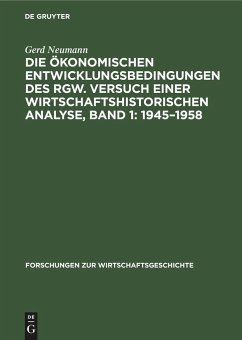 DE GRUYTER

Gerd Neumann

DIE ÖKONOMISCHEN ENTWICKLUNGSBEDINGUNGEN DES RGW. VERSUCH EINER WIRTSCHAFTSHISTORISCHEN ANALYSE, BAND 1: 1945–1958

FORSCHUNGEN ZUR WIRTSCHAFTSGESCHICHTE

DE G